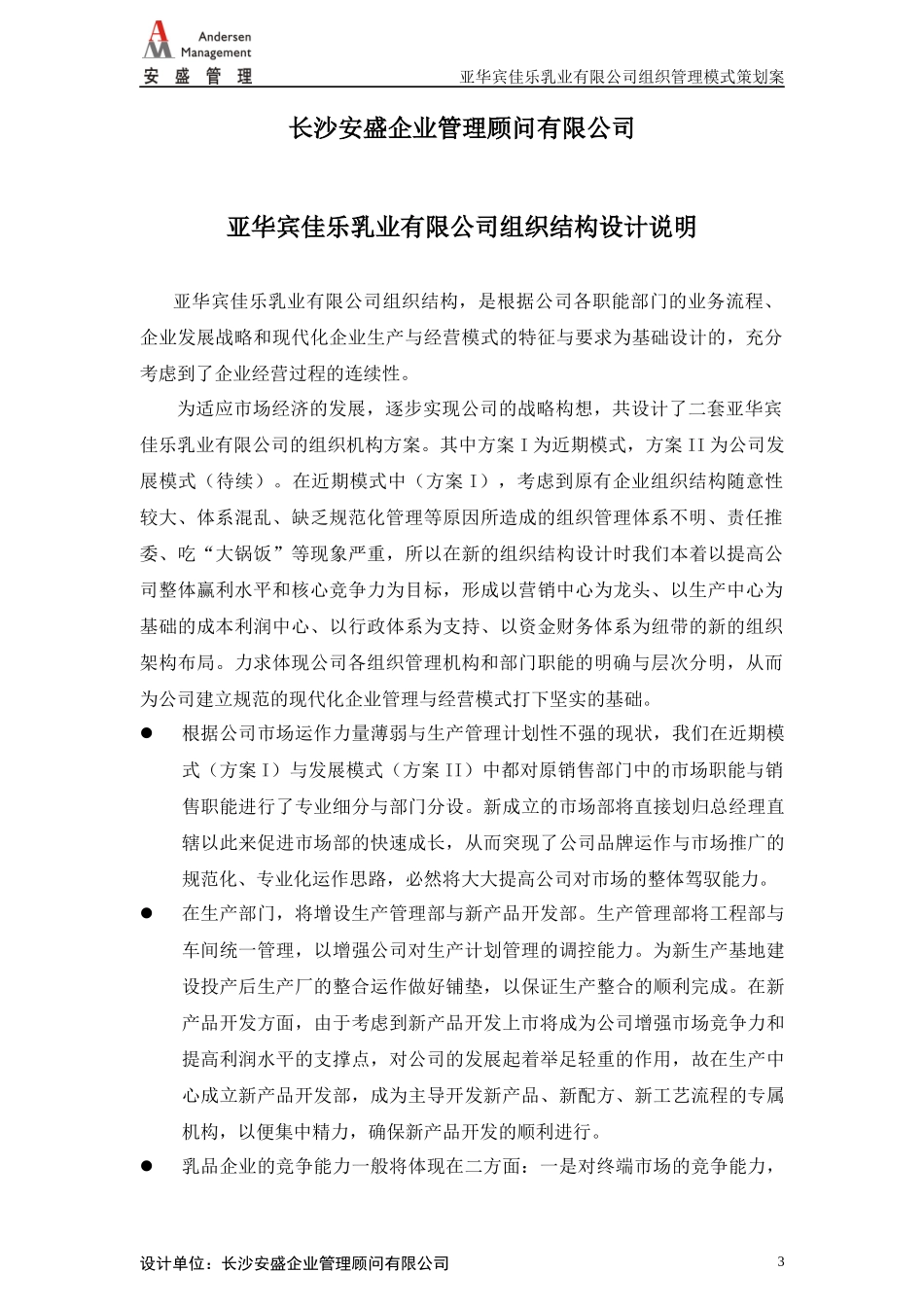 Andersen Management
安 盛 管 理

亚华宾佳乐乳业有限公司组织管理模式策划案

长沙安盛企业管理顾问有限公司

亚华宾佳乐乳业有限公司组织结构设计说明

亚华宾佳乐乳业有限公司组织结构，是根据公司各职能部门的业务流程、企业发展战略和现代化企业生产与经营模式的特征与要求为基础设计的，充分考虑到了企业经营过程的连续性。

为适应市场经济的发展，逐步实现公司的战略构想，共设计了二套亚华宾佳乐乳业有限公司的组织机构方案。其中方案 I 为近期模式，方案 II 为公司发展模式（待续）。在近期模式中（方案 I），考虑到原有企业组织结构随意性较大、体系混乱、缺乏规范化管理等原因所造成的组织管理体系不明、责任推委、吃“大锅饭”等现象严重，所以在新的组织结构设计时我们本着以提高公司整体赢利水平和核心竞争力为目标，形成以营销中心为龙头、以生产中心为基础的成本利润中心、以行政体系为支持、以资金财务体系为纽带的新的组织架构布局。力求体现公司各组织管理机构和部门职能的明确与层次分明，从而为公司建立规范的现代化企业管理与经营模式打下坚实的基础。

● 根据公司市场运作力量薄弱与生产管理计划性不强的现状，我们在近期模式（方案 I）与发展模式（方案 II）中都对原销售部门中的市场职能与销售职能进行了专业细分与部门分设。新成立的市场部将直接划归总经理直辖以此来促进市场部的快速成长，从而突现了公司品牌运作与市场推广的规范化、专业化运作思路，必然将大大提高公司对市场的整体驾驭能力。

● 在生产部门，将增设生产管理部与新产品开发部。生产管理部将工程部与车间统一管理，以增强公司对生产计划管理的调控能力。为新生产基地建设投产后生产厂的整合运作做好铺垫，以保证生产整合的顺利完成。在新产品开发方面，由于考虑到新产品开发上市将成为公司增强市场竞争力和提高利润水平的支撑点，对公司的发展起着举足轻重的作用，故在生产中心成立新产品开发部，成为主导开发新产品、新配方、新工艺流程的专属机构，以便集中精力，确保新产品开发的顺利进行。

● 乳品企业的竞争能力一般将体现在二方面：一是对终端市场的竞争能力，

设计单位：长沙安盛企业管理顾问有限公司

3